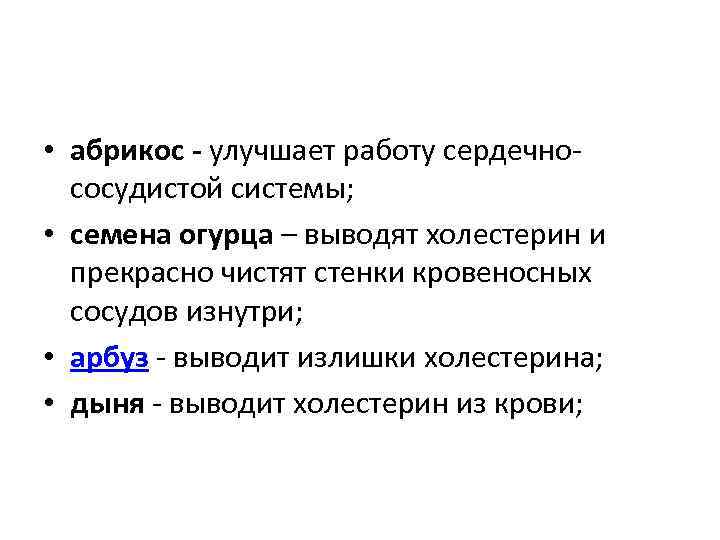 • абрикос - улучшает работу сердечно-сосудистой системы;

• семена огурца – выводят холестерин и прекрасно чистят стенки кровеносных сосудов изнутри;

• арбуз - выводит излишки холестерина;

• дыня - выводит холестерин из крови;